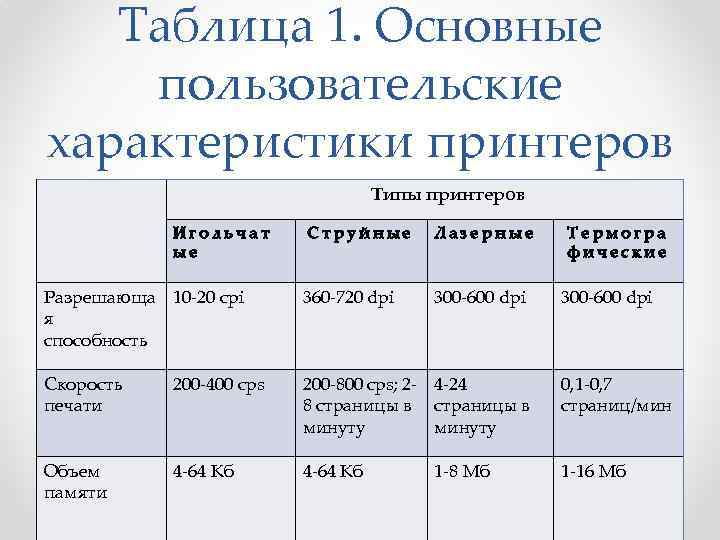 Таблица 1. Основные пользовательские характеристики принтеров

| | Типы принтеров | | | |
|---|---|---|---|---|
| | Игольчатые | Струйные | Лазерные | Термографические |
| Разрешающая способность | 10-20 cpi | 360-720 dpi | 300-600 dpi | 300-600 dpi |
| Скорость печати | 200-400 cps | 200-800 cps; 2-8 страницы в минуту | 4-24 страницы в минуту | 0,1-0,7 страниц/мин |
| Объем памяти | 4-64 Кб | 4-64 Кб | 1-8 Мб | 1-16 Мб |